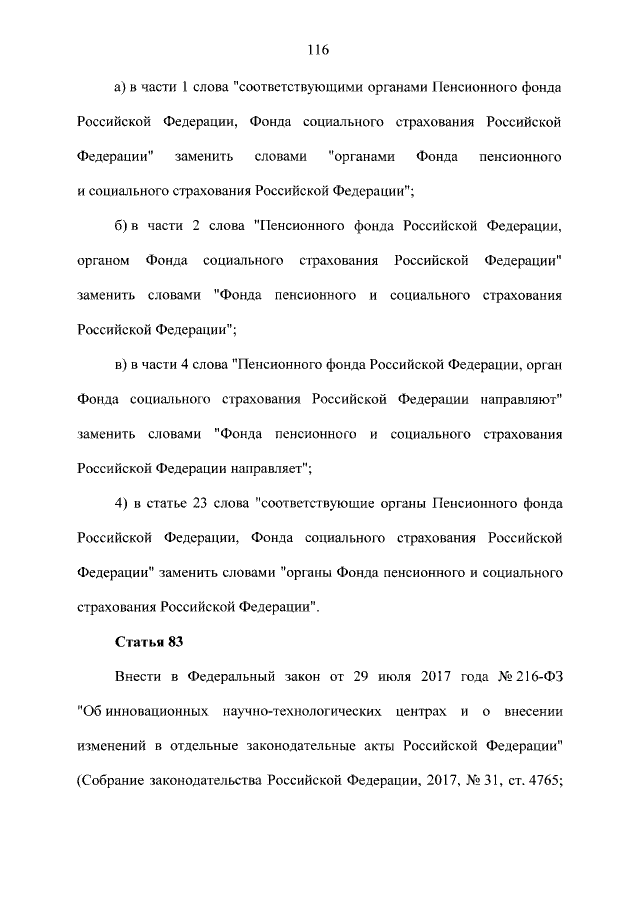 116

а) в части 1 слова "соответствующими органами Пенсионного фонда Российской Федерации, Фонда социального страхования Российской Федерации" заменить словами "органами Фонда пенсионного и социального страхования Российской Федерации";

б) в части 2 слова "Пенсионного фонда Российской Федерации, органом Фонда социального страхования Российской Федерации" заменить словами "Фонда пенсионного и социального страхования Российской Федерации";

в) в части 4 слова "Пенсионного фонда Российской Федерации, орган Фонда социального страхования Российской Федерации направляют" заменить словами "Фонда пенсионного и социального страхования Российской Федерации направляет";

4) в статье 23 слова "соответствующие органы Пенсионного фонда Российской Федерации, Фонда социального страхования Российской Федерации" заменить словами "органы Фонда пенсионного и социального страхования Российской Федерации".

Статья 83

Внести в Федеральный закон от 29 июля 2017 года № 216-ФЗ "Об инновационных научно-технологических центрах и о внесении изменений в отдельные законодательные акты Российской Федерации" (Собрание законодательства Российской Федерации, 2017, № 31, ст. 4765;